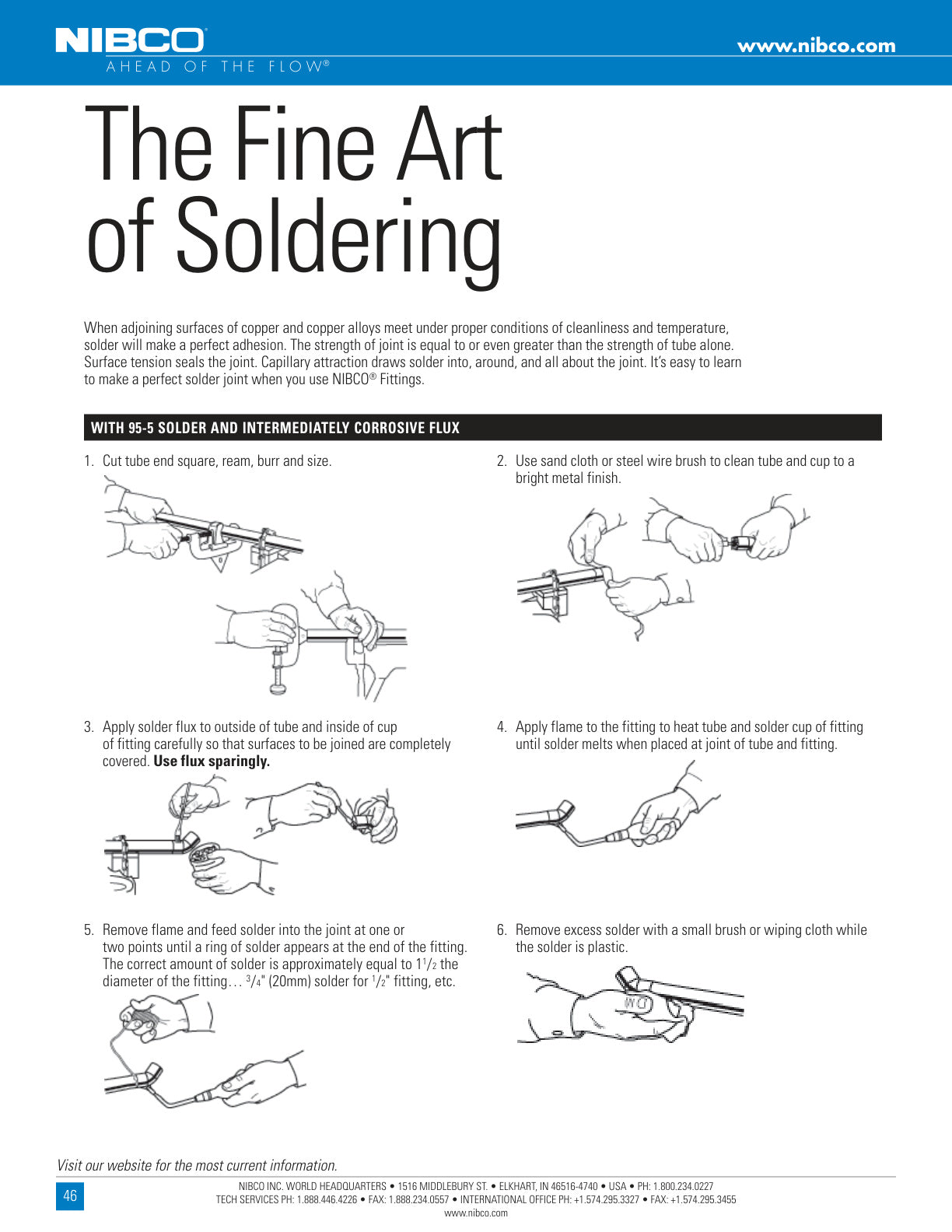 NIBCO
AHEAD OF THE FLOW®

www.nibco.com

The Fine Art of Soldering

When adjoining surfaces of copper and copper alloys meet under proper conditions of cleanliness and temperature, solder will make a perfect adhesion. The strength of joint is equal to or even greater than the strength of tube alone. Surface tension seals the joint. Capillary attraction draws solder into, around, and all about the joint. It's easy to learn to make a perfect solder joint when you use NIBCO® Fittings.

WITH 95-5 SOLDER AND INTERMEDIATELY CORROSIVE FLUX

1. Cut tube end square, ream, burr and size.

2. Use sand cloth or steel wire brush to clean tube and cup to a bright metal finish.

3. Apply solder flux to outside of tube and inside of cup of fitting carefully so that surfaces to be joined are completely covered. Use flux sparingly.

4. Apply flame to the fitting to heat tube and solder cup of fitting until solder melts when placed at joint of tube and fitting.

5. Remove flame and feed solder into the joint at one or two points until a ring of solder appears at the end of the fitting. The correct amount of solder is approximately equal to $1\frac{1}{2}$ the diameter of the fitting… $\frac{3}{4}$" (20mm) solder for $\frac{1}{2}$" fitting, etc.

6. Remove excess solder with a small brush or wiping cloth while the solder is plastic.

Visit our website for the most current information.

46

NIBCO INC. WORLD HEADQUARTERS • 1516 MIDDLEBURY ST. • ELKHART, IN 46516-4740 • USA • PH: 1.800.234.0227
TECH SERVICES PH: 1.888.446.4226 • FAX: 1.888.234.0557 • INTERNATIONAL OFFICE PH: +1.574.295.3327 • FAX: +1.574.295.3455
www.nibco.com